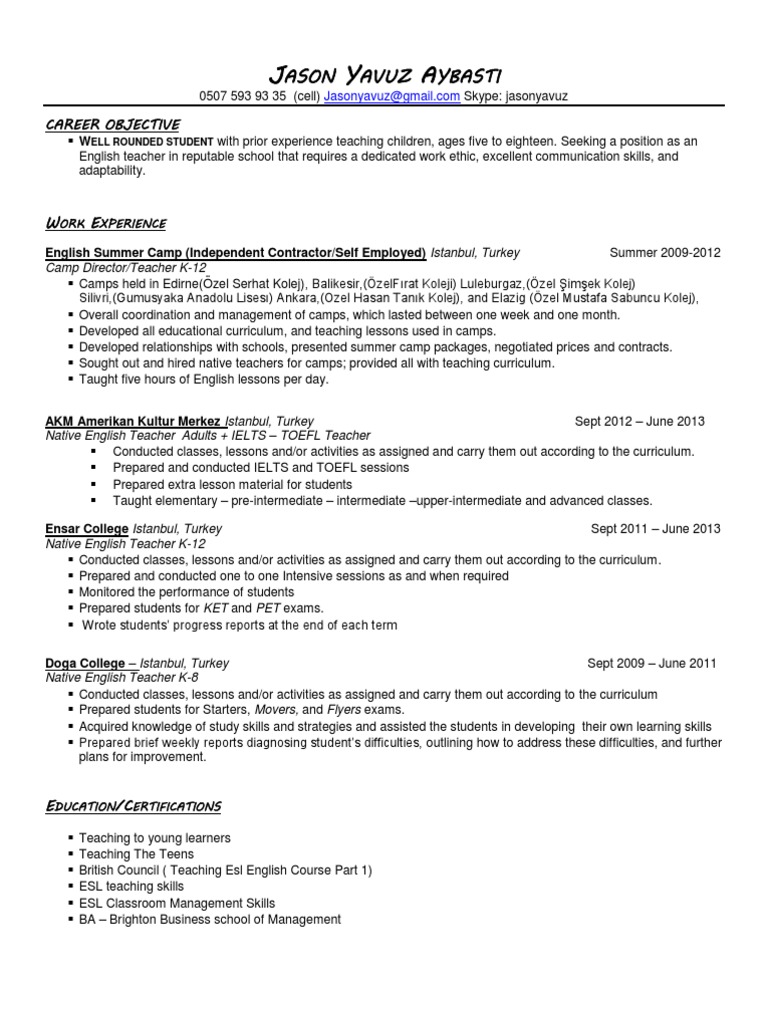 JASON YAVUZ AYBASTI
0507 593 93 35 (cell) Jasonyavuz@gmail.com Skype: jasonyavuz

CAREER OBJECTIVE
▪ WELL ROUNDED STUDENT with prior experience teaching children, ages five to eighteen. Seeking a position as an English teacher in reputable school that requires a dedicated work ethic, excellent communication skills, and adaptability.

WORK EXPERIENCE

English Summer Camp (Independent Contractor/Self Employed) Istanbul, Turkey Summer 2009-2012
Camp Director/Teacher K-12
▪ Camps held in Edirne(Özel Serhat Kolej), Balikesir,(ÖzelFırat Koleji) Luleburgaz,(Özel Şimşek Kolej) Silivri,(Gumusyaka Anadolu Lisesı) Ankara,(Ozel Hasan Tanık Kolej), and Elazig (Özel Mustafa Sabuncu Kolej),
▪ Overall coordination and management of camps, which lasted between one week and one month.
▪ Developed all educational curriculum, and teaching lessons used in camps.
▪ Developed relationships with schools, presented summer camp packages, negotiated prices and contracts.
▪ Sought out and hired native teachers for camps; provided all with teaching curriculum.
▪ Taught five hours of English lessons per day.

AKM Amerikan Kultur Merkez Istanbul, Turkey Sept 2012 – June 2013
Native English Teacher Adults + IELTS – TOEFL Teacher
▪ Conducted classes, lessons and/or activities as assigned and carry them out according to the curriculum.
▪ Prepared and conducted IELTS and TOEFL sessions
▪ Prepared extra lesson material for students
▪ Taught elementary – pre-intermediate – intermediate –upper-intermediate and advanced classes.

Ensar College Istanbul, Turkey Sept 2011 – June 2013
Native English Teacher K-12
▪ Conducted classes, lessons and/or activities as assigned and carry them out according to the curriculum.
▪ Prepared and conducted one to one Intensive sessions as and when required
▪ Monitored the performance of students
▪ Prepared students for KET and PET exams.
▪ Wrote students' progress reports at the end of each term

Doga College – Istanbul, Turkey Sept 2009 – June 2011
Native English Teacher K-8
▪ Conducted classes, lessons and/or activities as assigned and carry them out according to the curriculum
▪ Prepared students for Starters, Movers, and Flyers exams.
▪ Acquired knowledge of study skills and strategies and assisted the students in developing their own learning skills
▪ Prepared brief weekly reports diagnosing student's difficulties, outlining how to address these difficulties, and further plans for improvement.

EDUCATION/CERTIFICATIONS

▪ Teaching to young learners
▪ Teaching The Teens
▪ British Council ( Teaching Esl English Course Part 1)
▪ ESL teaching skills
▪ ESL Classroom Management Skills
▪ BA – Brighton Business school of Management